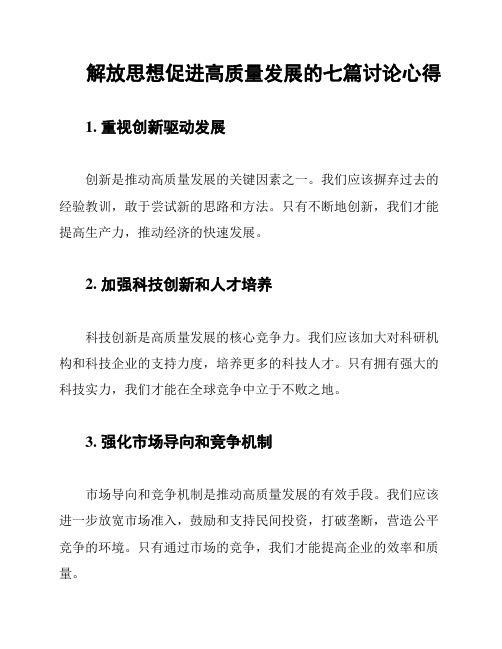 解放思想促进高质量发展的七篇讨论心得

1. 重视创新驱动发展

创新是推动高质量发展的关键因素之一。我们应该摒弃过去的经验教训，敢于尝试新的思路和方法。只有不断地创新，我们才能提高生产力，推动经济的快速发展。

2. 加强科技创新和人才培养

科技创新是高质量发展的核心竞争力。我们应该加大对科研机构和科技企业的支持力度，培养更多的科技人才。只有拥有强大的科技实力，我们才能在全球竞争中立于不败之地。

3. 强化市场导向和竞争机制

市场导向和竞争机制是推动高质量发展的有效手段。我们应该进一步放宽市场准入，鼓励和支持民间投资，打破垄断，营造公平竞争的环境。只有通过市场的竞争，我们才能提高企业的效率和质量。